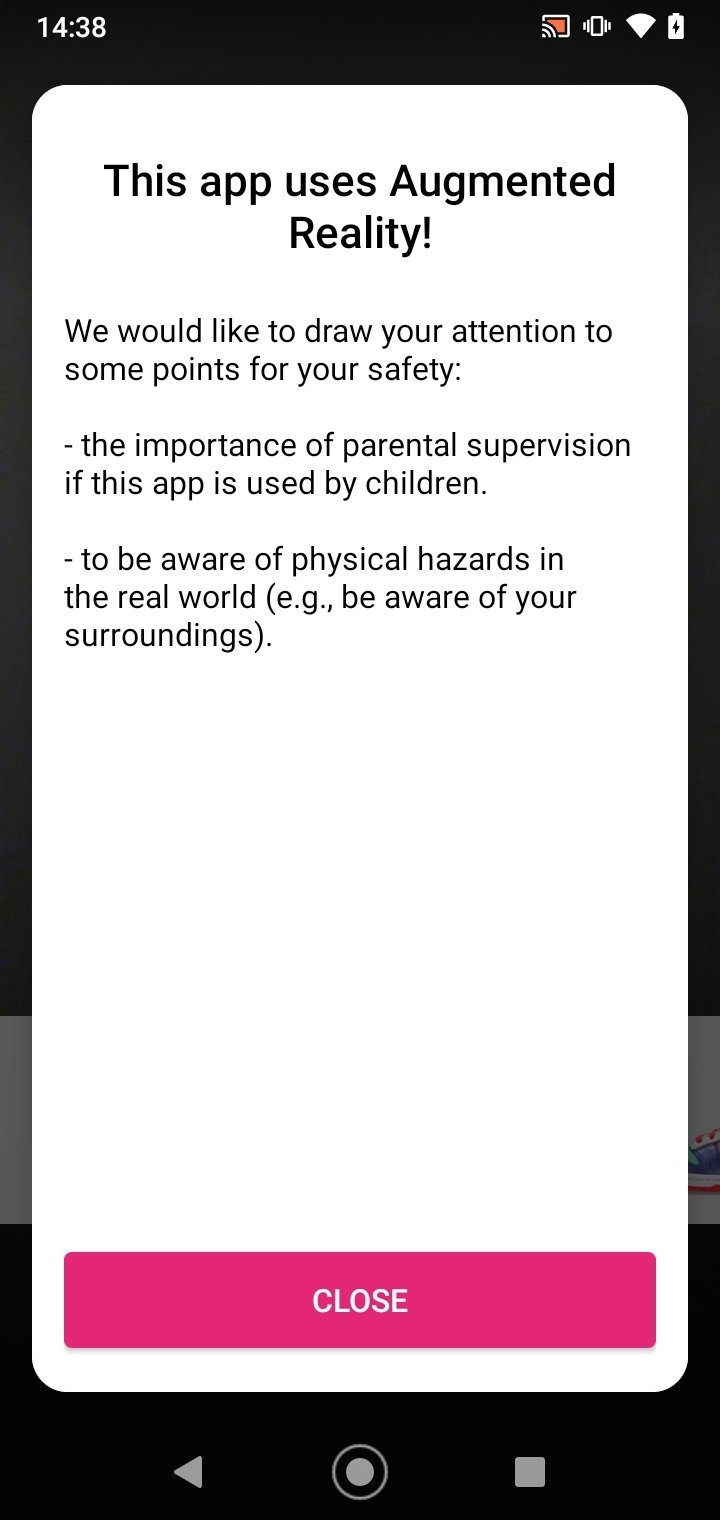 14:38

This app uses Augmented Reality!

We would like to draw your attention to some points for your safety:

- the importance of parental supervision if this app is used by children.

- to be aware of physical hazards in the real world (e.g., be aware of your surroundings).

CLOSE